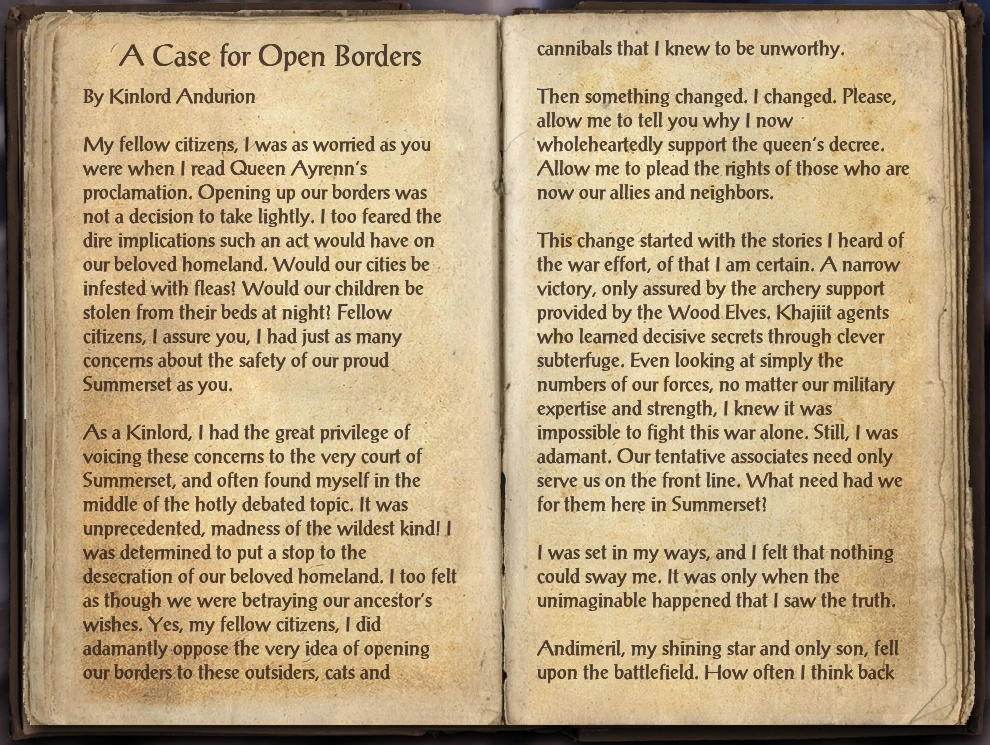 A Case for Open Borders

By Kinlord Andurion

My fellow citizens, I was as worried as you were when I read Queen Ayrenn's proclamation. Opening up our borders was not a decision to take lightly. I too feared the dire implications such an act would have on our beloved homeland. Would our cities be infested with fleas? Would our children be stolen from their beds at night? Fellow citizens, I assure you, I had just as many concerns about the safety of our proud Summerset as you.

As a Kinlord, I had the great privilege of voicing these concerns to the very court of Summerset, and often found myself in the middle of the hotly debated topic. It was unprecedented, madness of the wildest kind! I was determined to put a stop to the desecration of our beloved homeland. I too felt as though we were betraying our ancestor's wishes. Yes, my fellow citizens, I did adamantly oppose the very idea of opening our borders to these outsiders, cats and cannibals that I knew to be unworthy.

Then something changed. I changed. Please, allow me to tell you why I now wholeheartedly support the queen's decree. Allow me to plead the rights of those who are now our allies and neighbors.

This change started with the stories I heard of the war effort, of that I am certain. A narrow victory, only assured by the archery support provided by the Wood Elves. Khajiit agents who learned decisive secrets through clever subterfuge. Even looking at simply the numbers of our forces, no matter our military expertise and strength, I knew it was impossible to fight this war alone. Still, I was adamant. Our tentative associates need only serve us on the front line. What need had we for them here in Summerset?

I was set in my ways, and I felt that nothing could sway me. It was only when the unimaginable happened that I saw the truth.

Andimeril, my shining star and only son, fell upon the battlefield. How often I think back